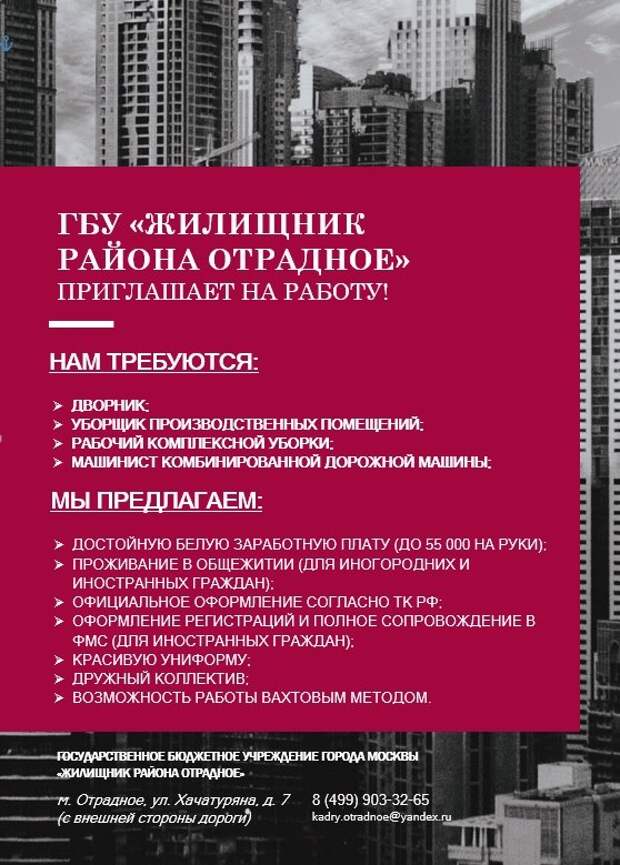 ГБУ «ЖИЛИЩНИК РАЙОНА ОТРАДНОЕ»
ПРИГЛАШАЕТ НА РАБОТУ!

НАМ ТРЕБУЮТСЯ:

➢ ДВОРНИК;
➢ УБОРЩИК ПРОИЗВОДСТВЕННЫХ ПОМЕЩЕНИЙ;
➢ РАБОЧИЙ КОМПЛЕКСНОЙ УБОРКИ;
➢ МАШИНИСТ КОМБИНИРОВАННОЙ ДОРОЖНОЙ МАШИНЫ;

МЫ ПРЕДЛАГАЕМ:

➢ ДОСТОЙНУЮ БЕЛУЮ ЗАРАБОТНУЮ ПЛАТУ (ДО 55 000 НА РУКИ);
➢ ПРОЖИВАНИЕ В ОБЩЕЖИТИИ (ДЛЯ ИНОГОРОДНИХ И ИНОСТРАННЫХ ГРАЖДАН);
➢ ОФИЦИАЛЬНОЕ ОФОРМЛЕНИЕ СОГЛАСНО ТК РФ;
➢ ОФОРМЛЕНИЕ РЕГИСТРАЦИЙ И ПОЛНОЕ СОПРОВОЖДЕНИЕ В ФМС (ДЛЯ ИНОСТРАННЫХ ГРАЖДАН);
➢ КРАСИВУЮ УНИФОРМУ;
➢ ДРУЖНЫЙ КОЛЛЕКТИВ;
➢ ВОЗМОЖНОСТЬ РАБОТЫ ВАХТОВЫМ МЕТОДОМ.

ГОСУДАРСТВЕННОЕ БЮДЖЕТНОЕ УЧРЕЖДЕНИЕ ГОРОДА МОСКВЫ «ЖИЛИЩНИК РАЙОНА ОТРАДНОЕ»

м. Отрадное, ул. Хачатуряна, д. 7
(с внешней стороны дороги)

8 (499) 903-32-65
kadry.otradnoe@yandex.ru